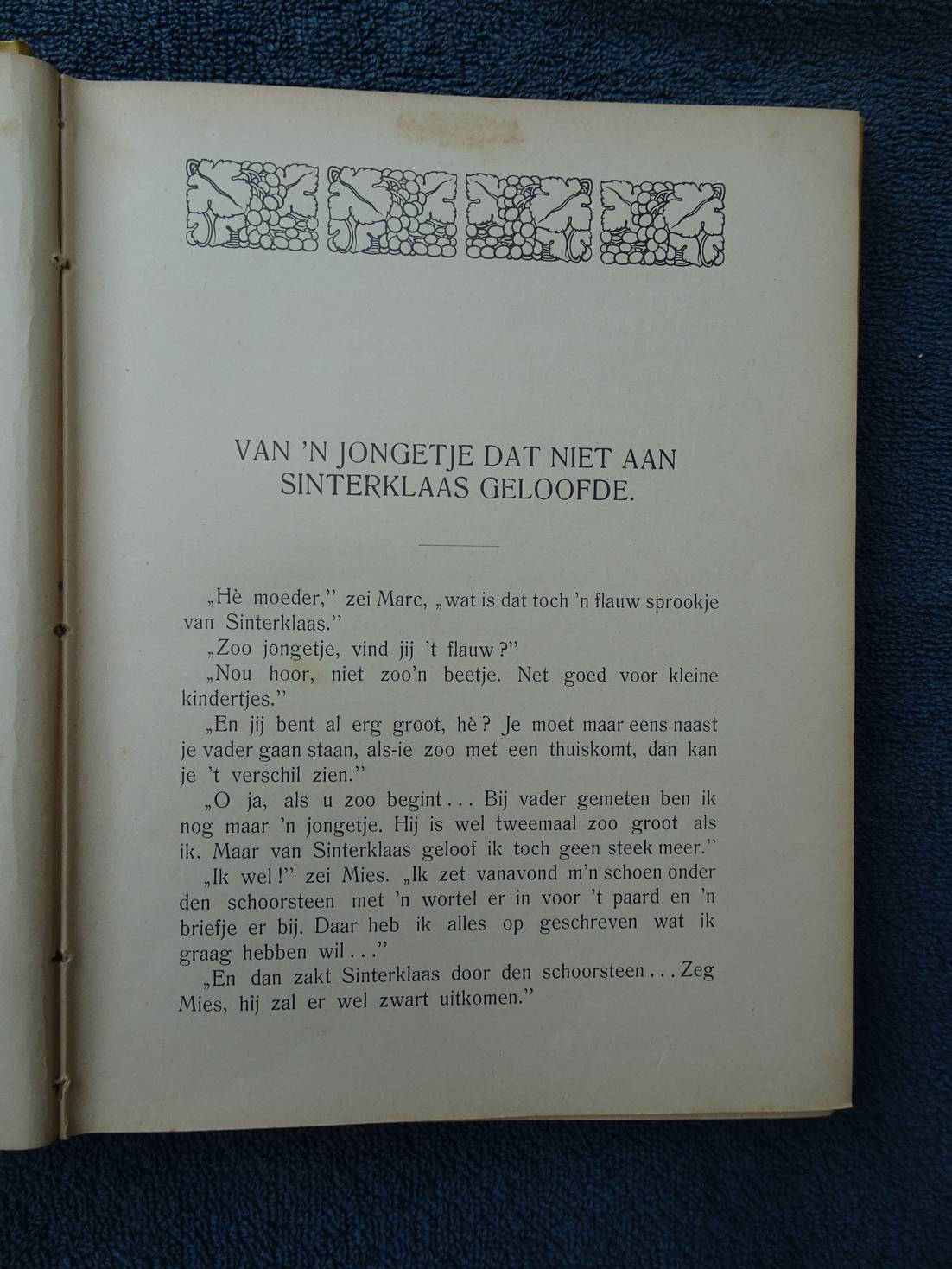 VAN 'N JONGETJE DAT NIET AAN SINTERKLAAS GELOOFDE.

„Hè moeder," zei Marc, „wat is dat toch 'n flauw sprookje van Sinterklaas."

„Zoo jongetje, vind jij 't flauw?"

„Nou hoor, niet zoo'n beetje. Net goed voor kleine kindertjes."

„En jij bent al erg groot, hè? Je moet maar eens naast je vader gaan staan, als-ie zoo met een thuiskomt, dan kan je 't verschil zien."

„O ja, als u zoo begint... Bij vader gemeten ben ik nog maar 'n jongetje. Hij is wel tweemaal zoo groot als ik. Maar van Sinterklaas geloof ik toch geen steek meer."

„Ik wel!" zei Mies. „Ik zet vanavond m'n schoen onder den schoorsteen met 'n wortel er in voor 't paard en 'n briefje er bij. Daar heb ik alles op geschreven wat ik graag hebben wil..."

„En dan zakt Sinterklaas door den schoorsteen... Zeg Mies, hij zal er wel zwart uitkomen."